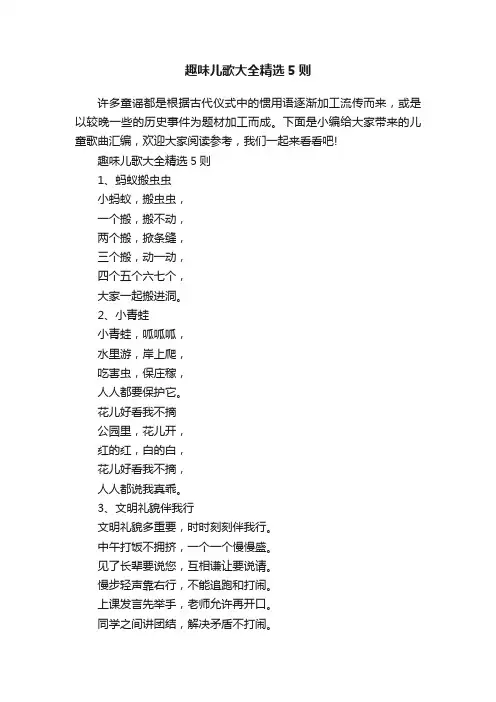 趣味儿歌大全精选5则

许多童谣都是根据古代仪式中的惯用语逐渐加工流传而来，或是以较晚一些的历史事件为题材加工而成。下面是小编给大家带来的儿童歌曲汇编，欢迎大家阅读参考，我们一起来看看吧!

趣味儿歌大全精选5则

1、蚂蚁搬虫虫

小蚂蚁，搬虫虫，

一个搬，搬不动，

两个搬，掀条缝，

三个搬，动一动，

四个五个六七个，

大家一起搬进洞。

2、小青蛙

小青蛙，呱呱呱，

水里游，岸上爬，

吃害虫，保庄稼，

人人都要保护它。

花儿好看我不摘

公园里，花儿开，

红的红，白的白，

花儿好看我不摘，

人人都说我真乖。

3、文明礼貌伴我行

文明礼貌多重要，时时刻刻伴我行。

中午打饭不拥挤，一个一个慢慢盛。

见了长辈要说您，互相谦让要说请。

慢步轻声靠右行，不能追跑和打闹。

上课发言先举手，老师允许再开口。

同学之间讲团结，解决矛盾不打闹。